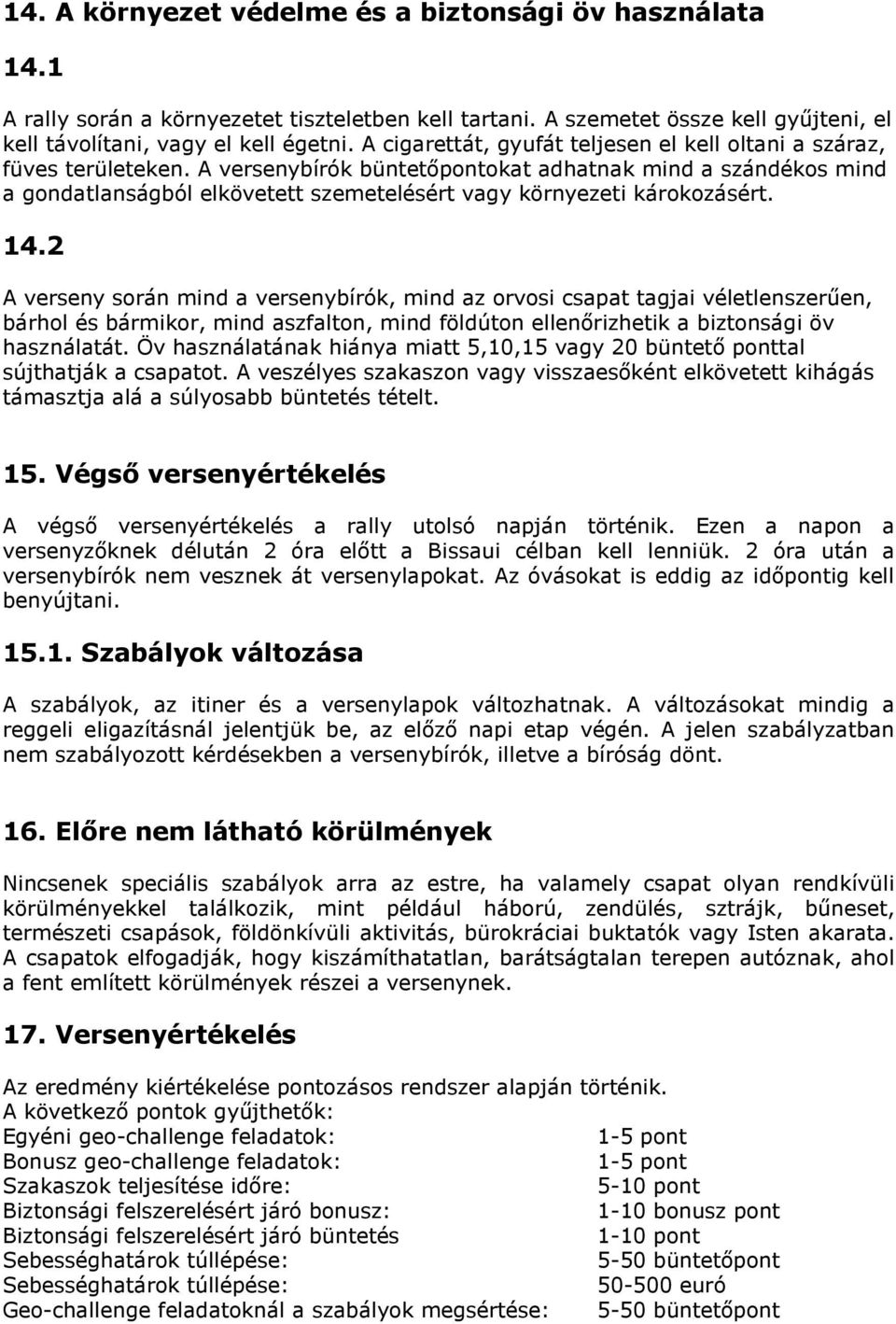 14. A környezet védelme és a biztonsági öv használata

14.1

A rally során a környezetet tiszteletben kell tartani. A szemetet össze kell gyűjteni, el kell távolítani, vagy el kell égetni. A cigarettát, gyufát teljesen el kell oltani a száraz, füves területeken. A versenybírók büntetőpontokat adhatnak mind a szándékos mind a gondatlanságból elkövetett szemetelésért vagy környezeti károkozásért.

14.2

A verseny során mind a versenybírók, mind az orvosi csapat tagjai véletlenszerűen, bárhol és bármikor, mind aszfalton, mind földúton ellenőrizhetik a biztonsági öv használatát. Öv használatának hiánya miatt 5,10,15 vagy 20 büntető ponttal sújthatják a csapatot. A veszélyes szakaszon vagy visszaesőként elkövetett kihágás támasztja alá a súlyosabb büntetés tételt.

15. Végső versenyértékelés

A végső versenyértékelés a rally utolsó napján történik. Ezen a napon a versenyzőknek délután 2 óra előtt a Bissaui célban kell lenniük. 2 óra után a versenybírók nem vesznek át versenylapokat. Az óvásokat is eddig az időpontig kell benyújtani.

15.1. Szabályok változása

A szabályok, az itiner és a versenylapok változhatnak. A változásokat mindig a reggeli eligazításnál jelentjük be, az előző napi etap végén. A jelen szabályzatban nem szabályozott kérdésekben a versenybírók, illetve a bíróság dönt.

16. Előre nem látható körülmények

Nincsenek speciális szabályok arra az estre, ha valamely csapat olyan rendkívüli körülményekkel találkozik, mint például háború, zendülés, sztrájk, bűneset, természeti csapások, földönkívüli aktivitás, bürokráciai buktatók vagy Isten akarata. A csapatok elfogadják, hogy kiszámíthatatlan, barátságtalan terepen autóznak, ahol a fent említett körülmények részei a versenynek.

17. Versenyértékelés

Az eredmény kiértékelése pontozásos rendszer alapján történik.
A következő pontok gyűjthetők:

| | |
|---|---|
| Egyéni geo-challenge feladatok: | 1-5 pont |
| Bonusz geo-challenge feladatok: | 1-5 pont |
| Szakaszok teljesítése időre: | 5-10 pont |
| Biztonsági felszerelésért járó bonusz: | 1-10 bonusz pont |
| Biztonsági felszerelésért járó büntetés | 1-10 pont |
| Sebességhatárok túllépése: | 5-50 büntetőpont |
| Sebességhatárok túllépése: | 50-500 euró |
| Geo-challenge feladatoknál a szabályok megsértése: | 5-50 büntetőpont |